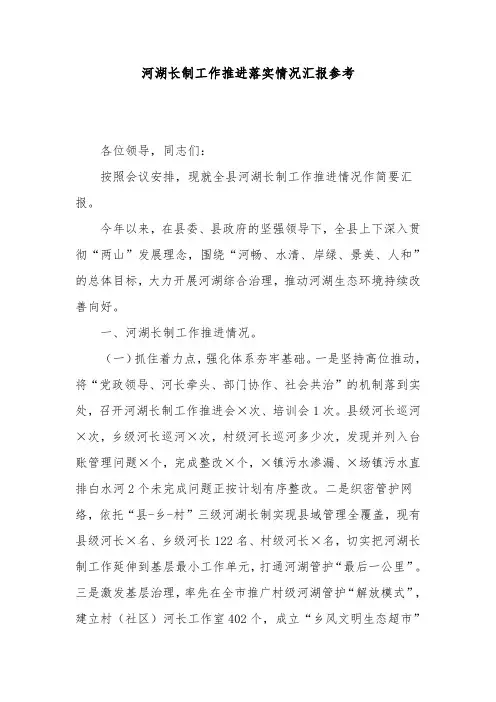 河湖长制工作推进落实情况汇报参考

各位领导，同志们：

按照会议安排，现就全县河湖长制工作推进情况作简要汇报。

今年以来，在县委、县政府的坚强领导下，全县上下深入贯彻“两山”发展理念，围绕“河畅、水清、岸绿、景美、人和”的总体目标，大力开展河湖综合治理，推动河湖生态环境持续改善向好。

一、河湖长制工作推进情况。

（一）抓住着力点，强化体系夯牢基础。一是坚持高位推动，将“党政领导、河长牵头、部门协作、社会共治”的机制落到实处，召开河湖长制工作推进会×次、培训会1次。县级河长巡河×次，乡级河长巡河×次，村级河长巡河多少次，发现并列入台账管理问题×个，完成整改×个，×镇污水渗漏、×场镇污水直排白水河2个未完成问题正按计划有序整改。二是织密管护网络，依托“县-乡-村”三级河湖长制实现县域管理全覆盖，现有县级河长×名、乡级河长122名、村级河长×名，切实把河湖长制工作延伸到基层最小工作单元，打通河湖管护“最后一公里”。三是激发基层治理，率先在全市推广村级河湖管护“解放模式”，建立村（社区）河长工作室402个，成立“乡风文明生态超市”